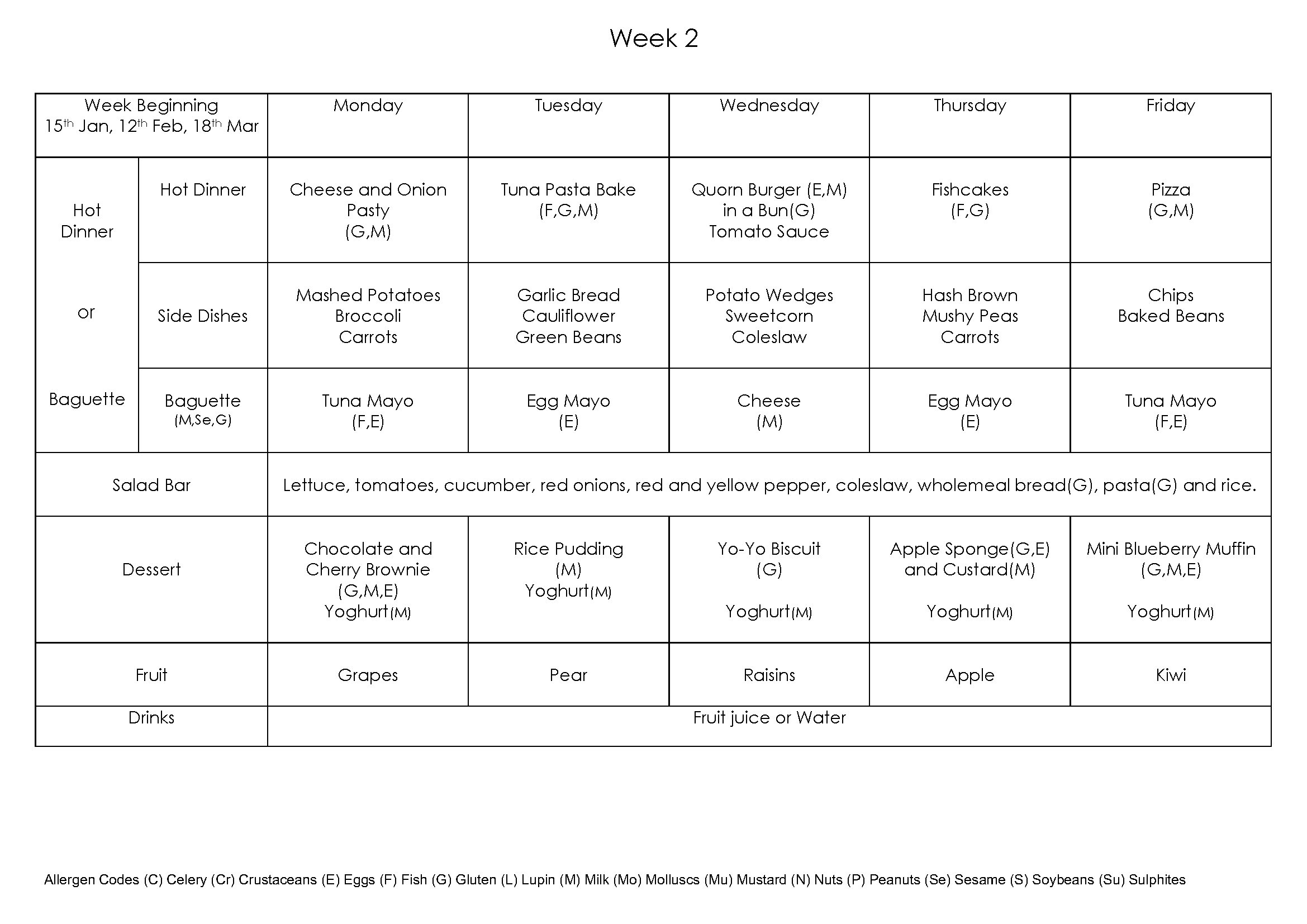 Week 2

| Week Beginning 15th Jan, 12th Feb, 18th Mar | | Monday | Tuesday | Wednesday | Thursday | Friday |
|---|---|---|---|---|---|---|
| Hot Dinner or Baguette | Hot Dinner | Cheese and Onion Pasty (G,M) | Tuna Pasta Bake (F,G,M) | Quorn Burger (E,M) in a Bun(G) Tomato Sauce | Fishcakes (F,G) | Pizza (G,M) |
| | Side Dishes | Mashed Potatoes Broccoli Carrots | Garlic Bread Cauliflower Green Beans | Potato Wedges Sweetcorn Coleslaw | Hash Brown Mushy Peas Carrots | Chips Baked Beans |
| | Baguette (M,Se,G) | Tuna Mayo (F,E) | Egg Mayo (E) | Cheese (M) | Egg Mayo (E) | Tuna Mayo (F,E) |
| Salad Bar | | Lettuce, tomatoes, cucumber, red onions, red and yellow pepper, coleslaw, wholemeal bread(G), pasta(G) and rice. | | | | |
| Dessert | | Chocolate and Cherry Brownie (G,M,E) Yoghurt(M) | Rice Pudding (M) Yoghurt(M) | Yo-Yo Biscuit (G) Yoghurt(M) | Apple Sponge(G,E) and Custard(M) Yoghurt(M) | Mini Blueberry Muffin (G,M,E) Yoghurt(M) |
| Fruit | | Grapes | Pear | Raisins | Apple | Kiwi |
| Drinks | | Fruit juice or Water | | | | |

Allergen Codes (C) Celery (Cr) Crustaceans (E) Eggs (F) Fish (G) Gluten (L) Lupin (M) Milk (Mo) Molluscs (Mu) Mustard (N) Nuts (P) Peanuts (Se) Sesame (S) Soybeans (Su) Sulphites